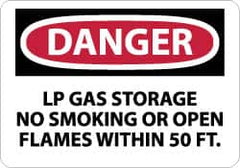 DANGER

LP GAS STORAGE
NO SMOKING OR OPEN
FLAMES WITHIN 50 FT.